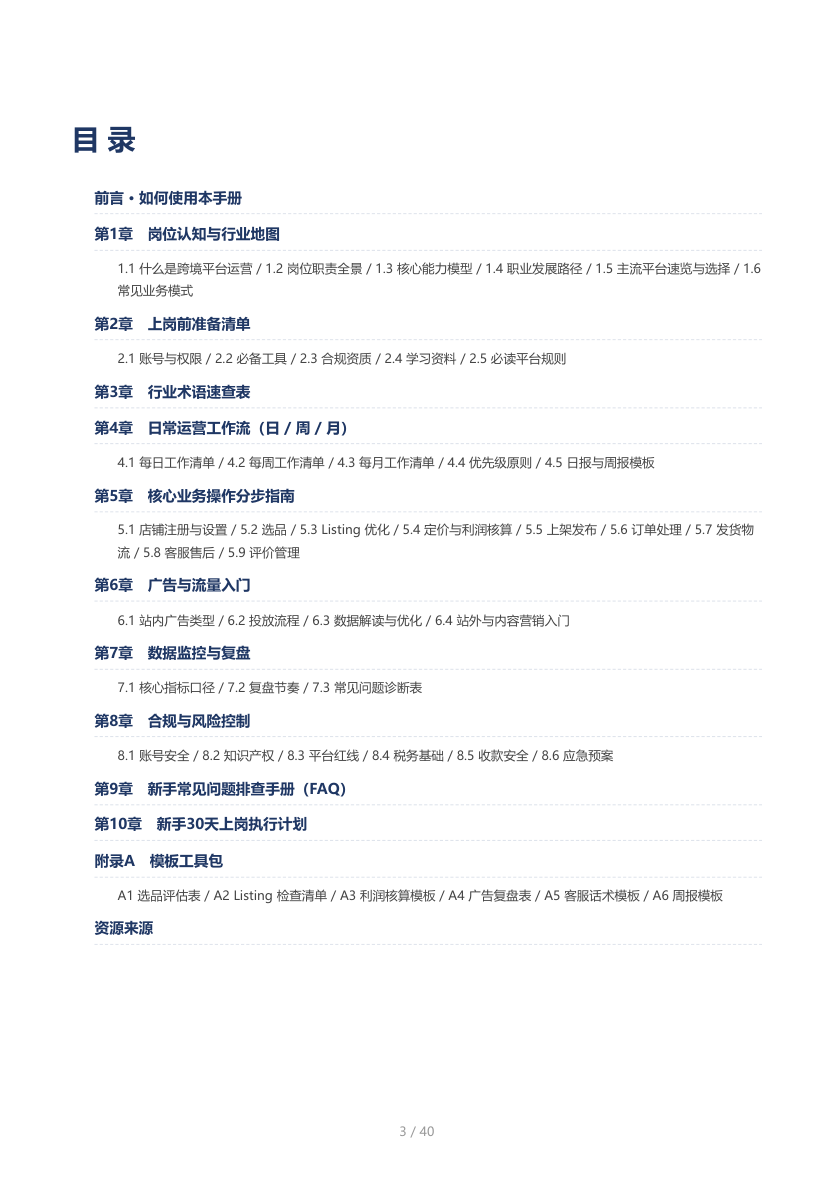 目 录

前言 · 如何使用本手册

第1章 岗位认知与行业地图

1.1 什么是跨境平台运营 / 1.2 岗位职责全景 / 1.3 核心能力模型 / 1.4 职业发展路径 / 1.5 主流平台速览与选择 / 1.6 常见业务模式

第2章 上岗前准备清单

2.1 账号与权限 / 2.2 必备工具 / 2.3 合规资质 / 2.4 学习资料 / 2.5 必读平台规则

第3章 行业术语速查表

第4章 日常运营工作流（日 / 周 / 月）

4.1 每日工作清单 / 4.2 每周工作清单 / 4.3 每月工作清单 / 4.4 优先级原则 / 4.5 日报与周报模板

第5章 核心业务操作分步指南

5.1 店铺注册与设置 / 5.2 选品 / 5.3 Listing 优化 / 5.4 定价与利润核算 / 5.5 上架发布 / 5.6 订单处理 / 5.7 发货物流 / 5.8 客服售后 / 5.9 评价管理

第6章 广告与流量入门

6.1 站内广告类型 / 6.2 投放流程 / 6.3 数据解读与优化 / 6.4 站外与内容营销入门

第7章 数据监控与复盘

7.1 核心指标口径 / 7.2 复盘节奏 / 7.3 常见问题诊断表

第8章 合规与风险控制

8.1 账号安全 / 8.2 知识产权 / 8.3 平台红线 / 8.4 税务基础 / 8.5 收款安全 / 8.6 应急预案

第9章 新手常见问题排查手册（FAQ）

第10章 新手30天上岗执行计划

附录A 模板工具包

A1 选品评估表 / A2 Listing 检查清单 / A3 利润核算模板 / A4 广告复盘表 / A5 客服话术模板 / A6 周报模板

资源来源

3 / 40